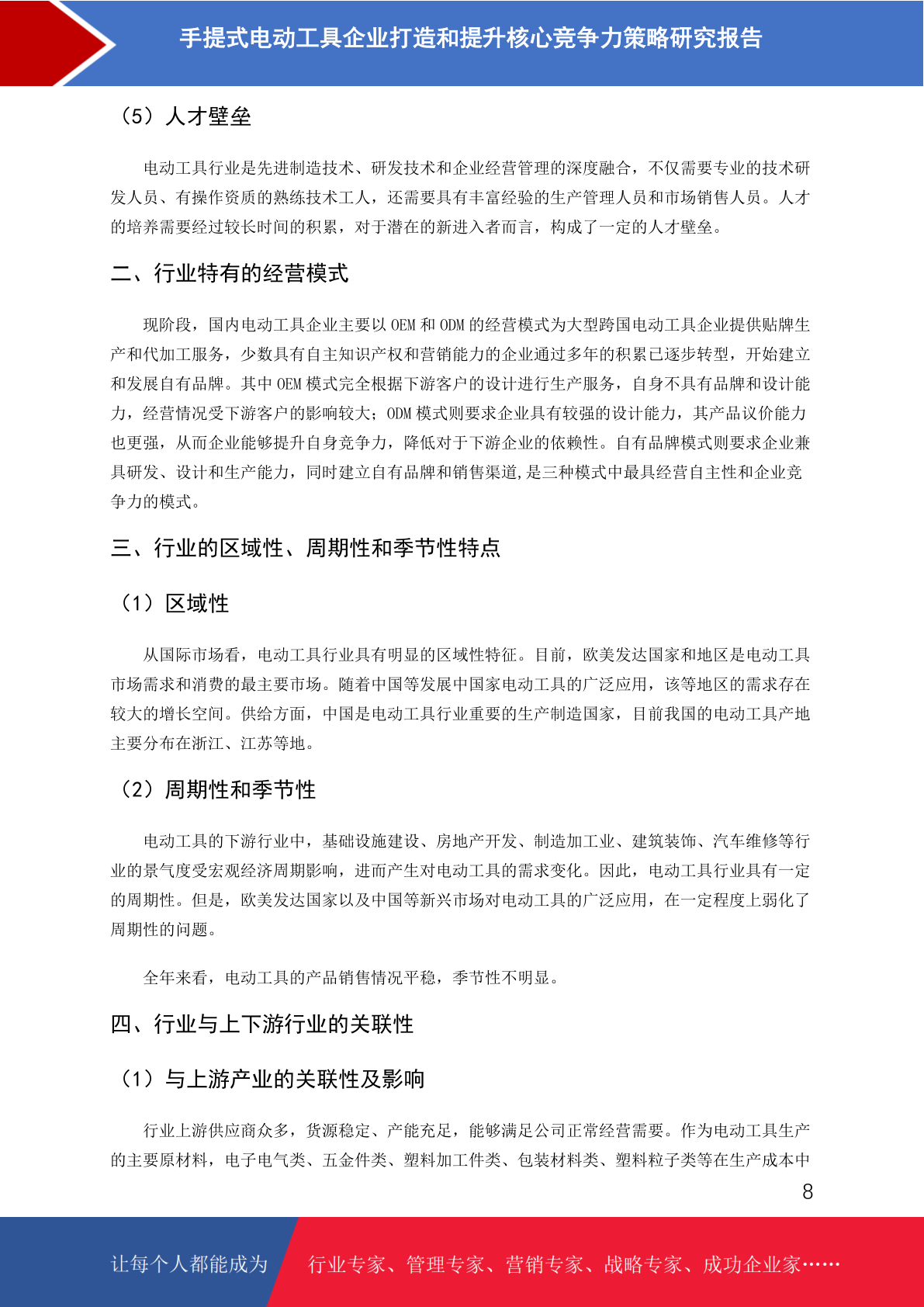 手提式电动工具企业打造和提升核心竞争力策略研究报告

（5）人才壁垒

电动工具行业是先进制造技术、研发技术和企业经营管理的深度融合，不仅需要专业的技术研发人员、有操作资质的熟练技术工人，还需要具有丰富经验的生产管理人员和市场销售人员。人才的培养需要经过较长时间的积累，对于潜在的新进入者而言，构成了一定的人才壁垒。

二、行业特有的经营模式

现阶段，国内电动工具企业主要以 OEM 和 ODM 的经营模式为大型跨国电动工具企业提供贴牌生产和代加工服务，少数具有自主知识产权和营销能力的企业通过多年的积累已逐步转型，开始建立和发展自有品牌。其中 OEM 模式完全根据下游客户的设计进行生产服务，自身不具有品牌和设计能力，经营情况受下游客户的影响较大；ODM 模式则要求企业具有较强的设计能力，其产品议价能力也更强，从而企业能够提升自身竞争力，降低对于下游企业的依赖性。自有品牌模式则要求企业兼具研发、设计和生产能力，同时建立自有品牌和销售渠道,是三种模式中最具经营自主性和企业竞争力的模式。

三、行业的区域性、周期性和季节性特点

（1）区域性

从国际市场看，电动工具行业具有明显的区域性特征。目前，欧美发达国家和地区是电动工具市场需求和消费的最主要市场。随着中国等发展中国家电动工具的广泛应用，该等地区的需求存在较大的增长空间。供给方面，中国是电动工具行业重要的生产制造国家，目前我国的电动工具产地主要分布在浙江、江苏等地。

（2）周期性和季节性

电动工具的下游行业中，基础设施建设、房地产开发、制造加工业、建筑装饰、汽车维修等行业的景气度受宏观经济周期影响，进而产生对电动工具的需求变化。因此，电动工具行业具有一定的周期性。但是，欧美发达国家以及中国等新兴市场对电动工具的广泛应用，在一定程度上弱化了周期性的问题。

全年来看，电动工具的产品销售情况平稳，季节性不明显。

四、行业与上下游行业的关联性

（1）与上游产业的关联性及影响

行业上游供应商众多，货源稳定、产能充足，能够满足公司正常经营需要。作为电动工具生产的主要原材料，电子电气类、五金件类、塑料加工件类、包装材料类、塑料粒子类等在生产成本中

8

让每个人都能成为 行业专家、管理专家、营销专家、战略专家、成功企业家……